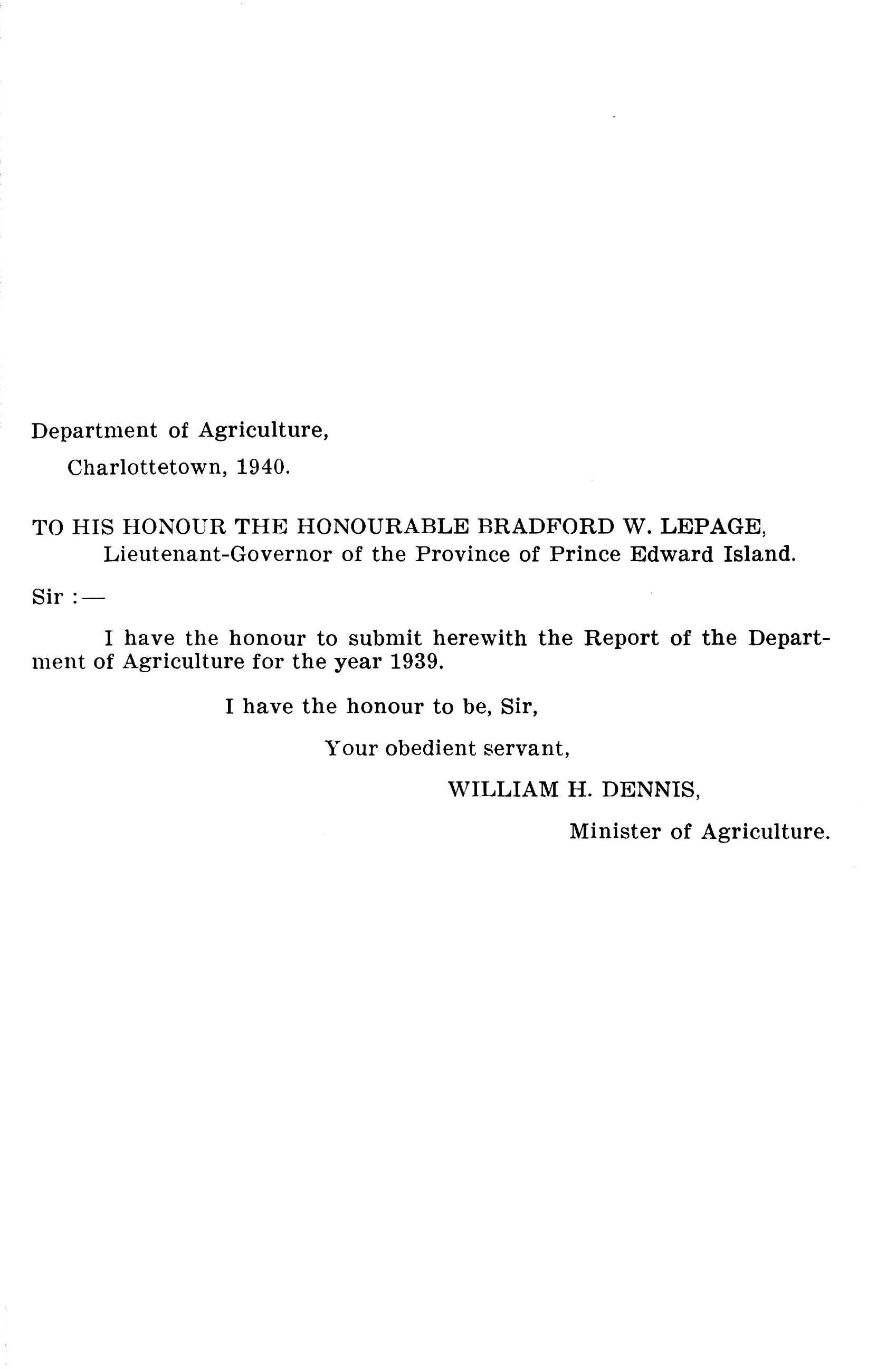 Department of Agriculture,

Charlottetown, 1940.

TO HIS HONOUR THE HONOURABLE BRADFORD W. LEPAGE, Lieutenant-Governor of the Province of Prince Edward Island.

Sir :—

I have the honour to submit herewith the Report of the Department of Agriculture for the year 1939.

I have the honour to be, Sir,

Your obedient servant,

WILLIAM H. DENNIS,

Minister of Agriculture.